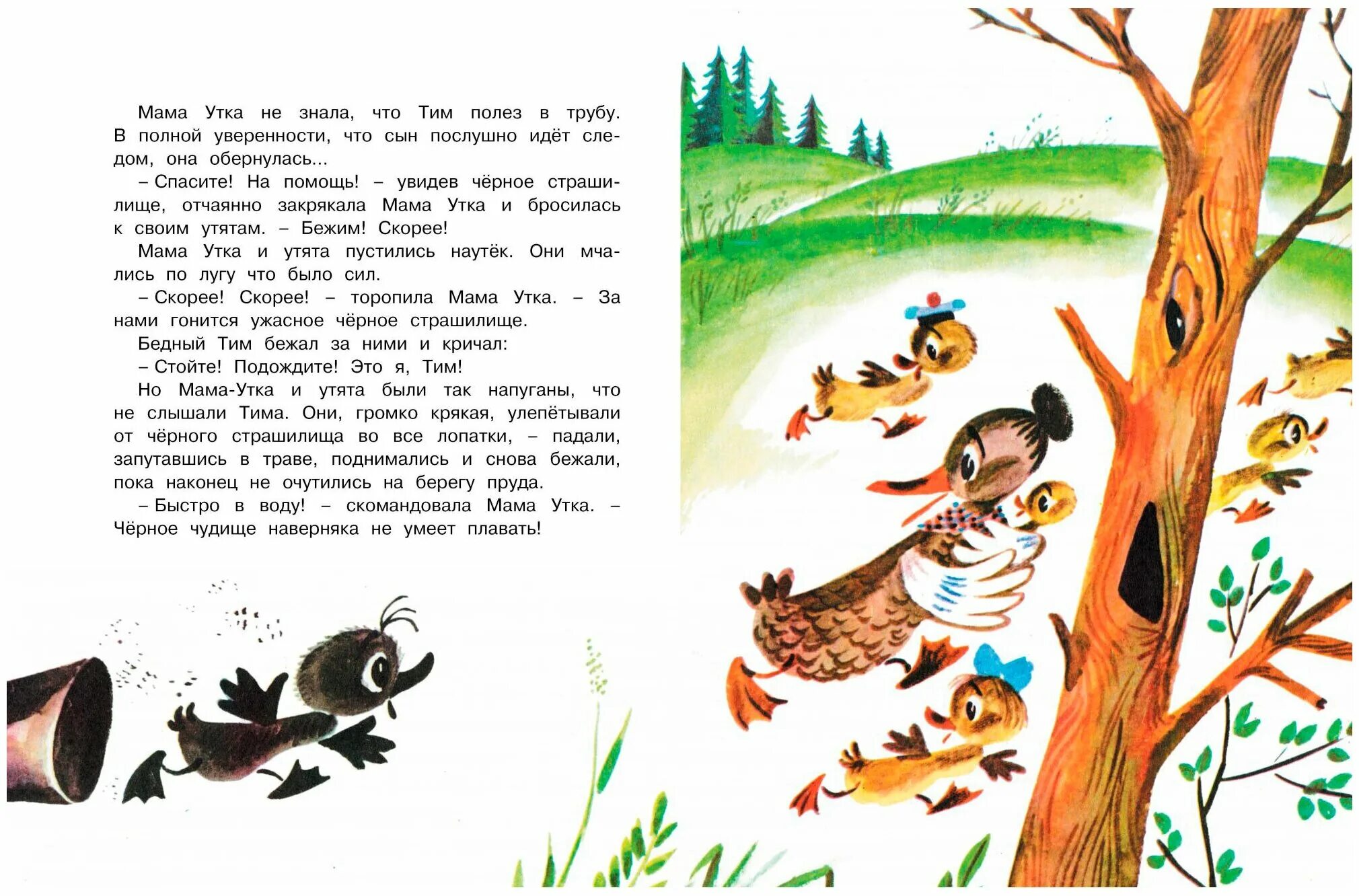 Мама Утка не знала, что Тим полез в трубу. В полной уверенности, что сын послушно идёт следом, она обернулась...

– Спасите! На помощь! – увидев чёрное страшилище, отчаянно закрякала Мама Утка и бросилась к своим утятам. – Бежим! Скорее!

Мама Утка и утята пустились наутёк. Они мчались по лугу что было сил.

– Скорее! Скорее! – торопила Мама Утка. – За нами гонится ужасное чёрное страшилище.

Бедный Тим бежал за ними и кричал:

– Стойте! Подождите! Это я, Тим!

Но Мама-Утка и утята были так напуганы, что не слышали Тима. Они, громко крякая, улепётывали от чёрного страшилища во все лопатки, – падали, запутавшись в траве, поднимались и снова бежали, пока наконец не очутились на берегу пруда.

– Быстро в воду! – скомандовала Мама Утка. – Чёрное чудище наверняка не умеет плавать!